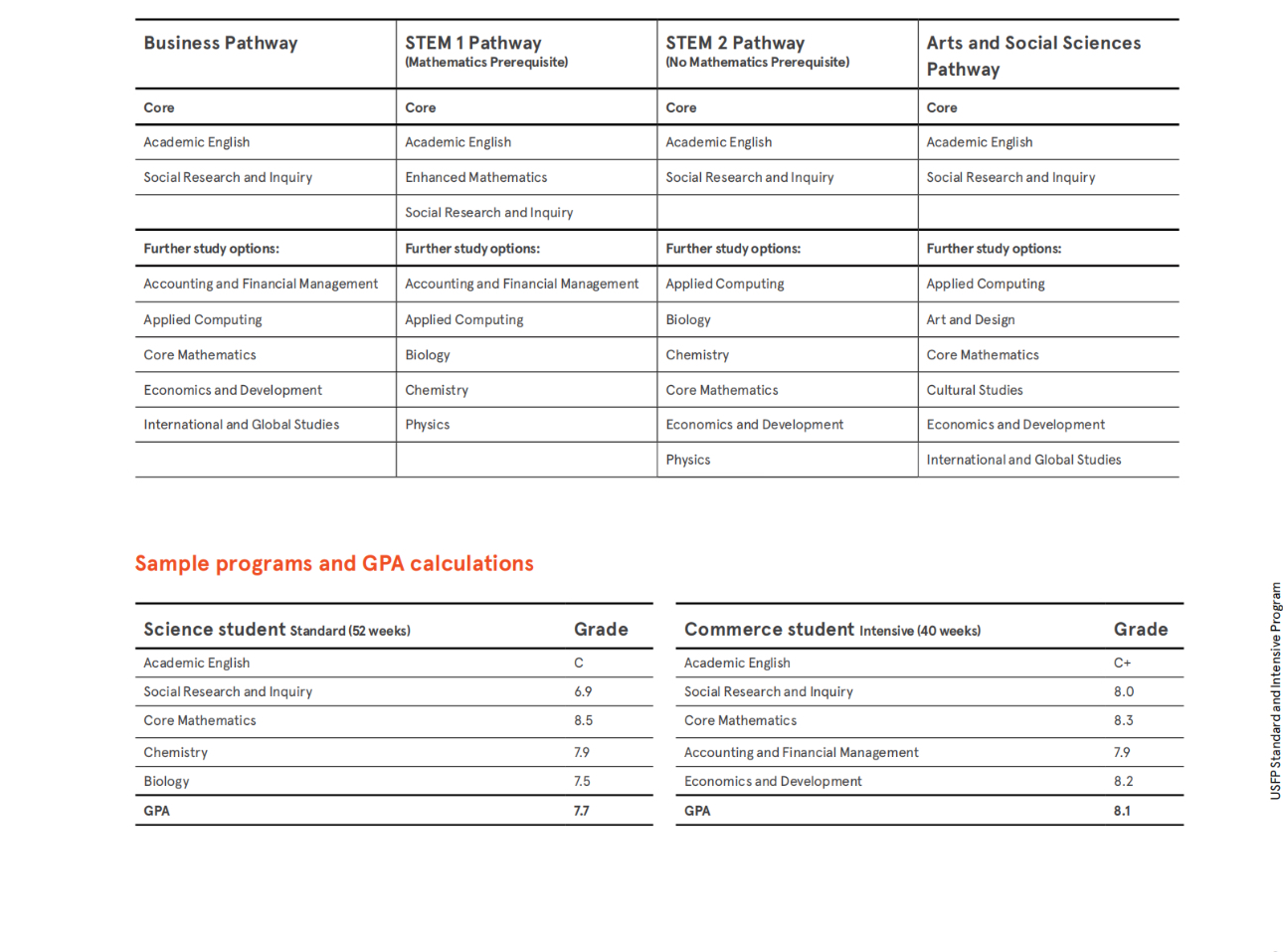 | Business Pathway | STEM 1 Pathway (Mathematics Prerequisite) | STEM 2 Pathway (No Mathematics Prerequisite) | Arts and Social Sciences Pathway |
|---|---|---|---|
| Core | Core | Core | Core |
| Academic English | Academic English | Academic English | Academic English |
| Social Research and Inquiry | Enhanced Mathematics | Social Research and Inquiry | Social Research and Inquiry |
| | Social Research and Inquiry | | |
| Further study options: | Further study options: | Further study options: | Further study options: |
| Accounting and Financial Management | Accounting and Financial Management | Applied Computing | Applied Computing |
| Applied Computing | Applied Computing | Biology | Art and Design |
| Core Mathematics | Biology | Chemistry | Core Mathematics |
| Economics and Development | Chemistry | Core Mathematics | Cultural Studies |
| International and Global Studies | Physics | Economics and Development | Economics and Development |
| | | Physics | International and Global Studies |

Sample programs and GPA calculations

| Science student Standard (52 weeks) | Grade |
|---|---|
| Academic English | C |
| Social Research and Inquiry | 6.9 |
| Core Mathematics | 8.5 |
| Chemistry | 7.9 |
| Biology | 7.5 |
| GPA | 7.7 |

| Commerce student Intensive (40 weeks) | Grade |
|---|---|
| Academic English | C+ |
| Social Research and Inquiry | 8.0 |
| Core Mathematics | 8.3 |
| Accounting and Financial Management | 7.9 |
| Economics and Development | 8.2 |
| GPA | 8.1 |

USFP Standard and Intensive Program